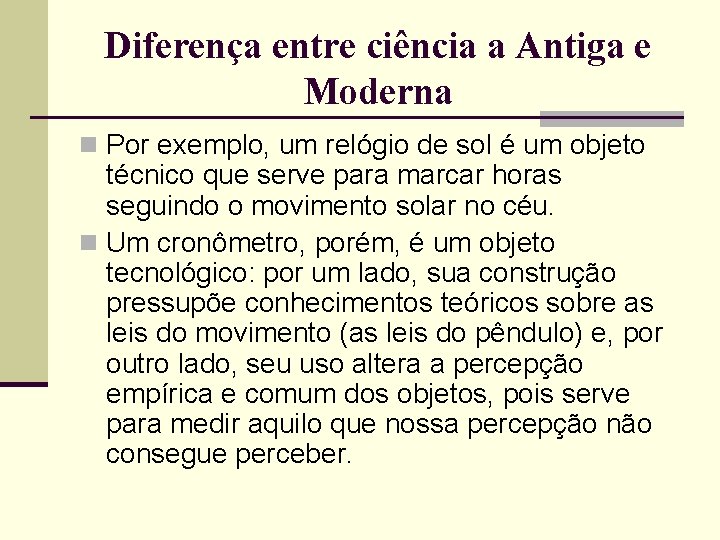 Diferença entre ciência a Antiga e Moderna

Por exemplo, um relógio de sol é um objeto técnico que serve para marcar horas seguindo o movimento solar no céu.

Um cronômetro, porém, é um objeto tecnológico: por um lado, sua construção pressupõe conhecimentos teóricos sobre as leis do movimento (as leis do pêndulo) e, por outro lado, seu uso altera a percepção empírica e comum dos objetos, pois serve para medir aquilo que nossa percepção não consegue perceber.